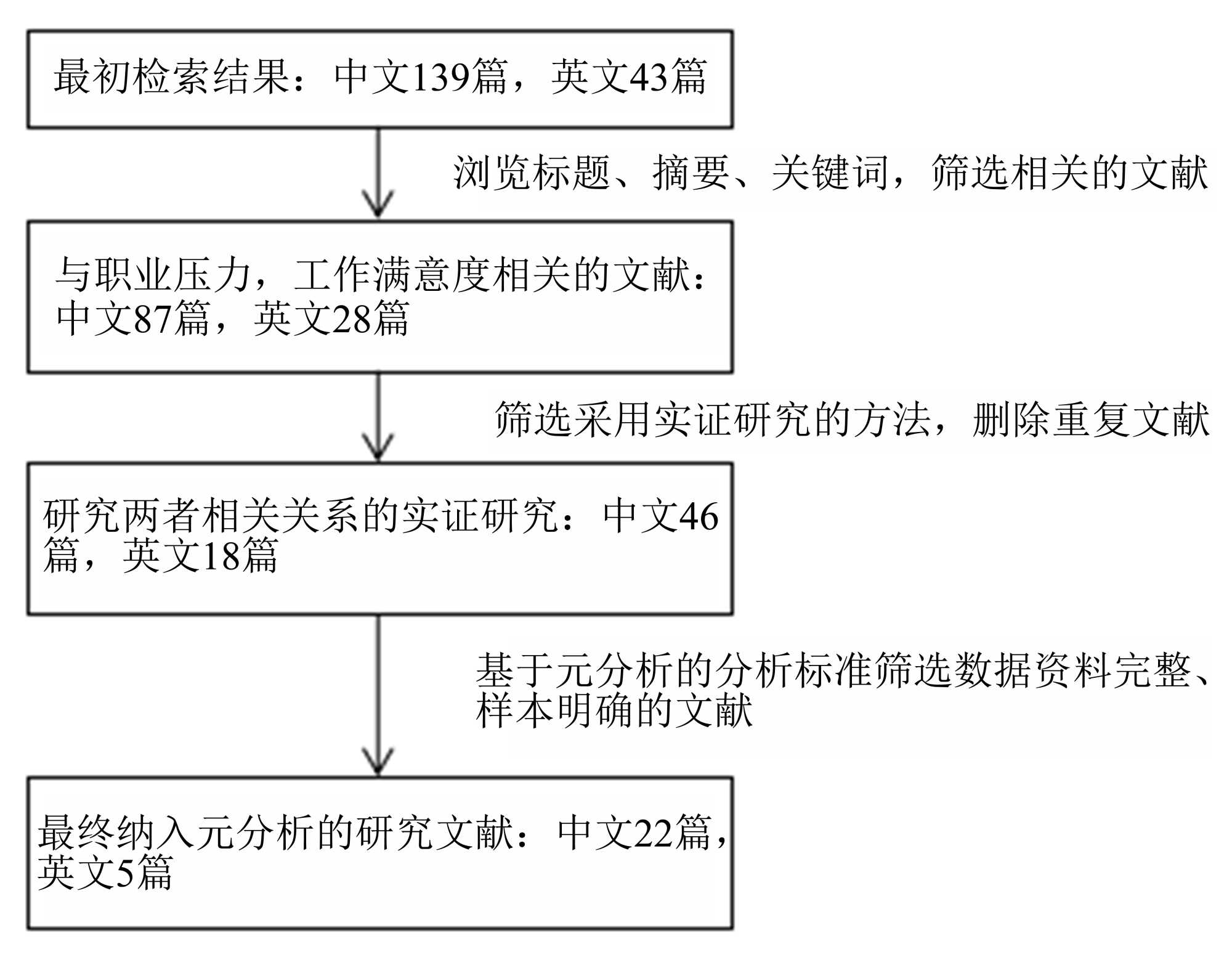 最初检索结果：中文139篇，英文43篇

浏览标题、摘要、关键词，筛选相关的文献

与职业压力，工作满意度相关的文献：中文87篇，英文28篇

筛选采用实证研究的方法，删除重复文献

研究两者相关关系的实证研究：中文46篇，英文18篇

基于元分析的分析标准筛选数据资料完整、样本明确的文献

最终纳入元分析的研究文献：中文22篇，英文5篇